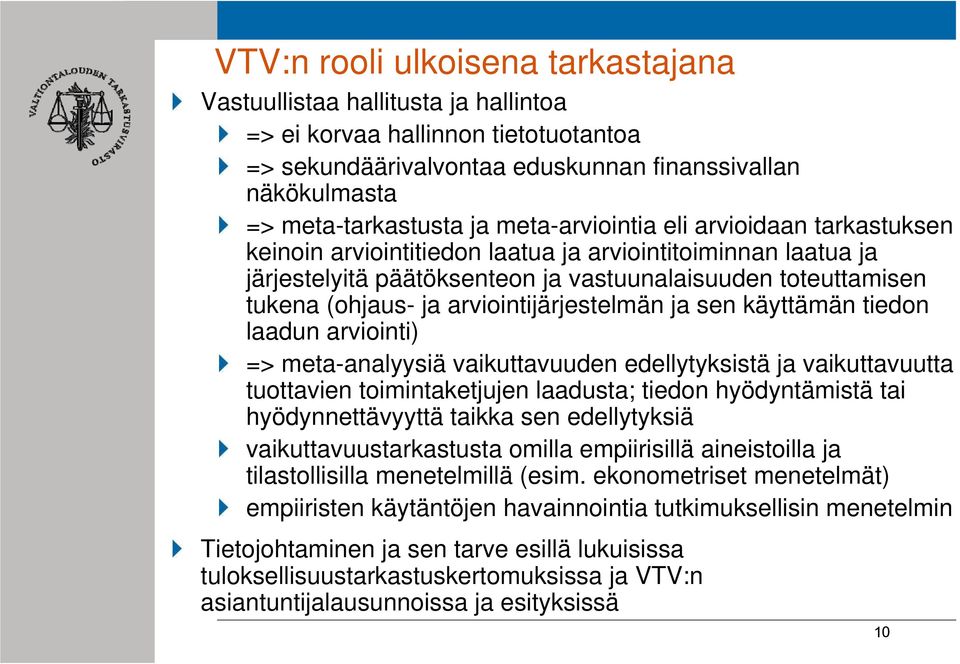 VALTIONTALOUDEN TARKASTUSVIRASTO

VTV:n rooli ulkoisena tarkastajana

Vastuullistaa hallitusta ja hallintoa

=> ei korvaa hallinnon tietotuotantoa

=> sekundäärivalvontaa eduskunnan finanssivallan näkökulmasta

=> meta-tarkastusta ja meta-arviointia eli arvioidaan tarkastuksen keinoin arviointitiedon laatua ja arviointitoiminnan laatua ja järjestelyitä päätöksenteon ja vastuunalaisuuden toteuttamisen tukena (ohjaus- ja arviointijärjestelmän ja sen käyttämän tiedon laadun arviointi)

=> meta-analyysiä vaikuttavuuden edellytyksistä ja vaikuttavuutta tuottavien toimintaketjujen laadusta; tiedon hyödyntämistä tai hyödynnettävyyttä taikka sen edellytyksiä

vaikuttavuustarkastusta omilla empiirisillä aineistoilla ja tilastollisilla menetelmillä (esim. ekonometriset menetelmät)

empiiristen käytäntöjen havainnointia tutkimuksellisin menetelmin

Tietojohtaminen ja sen tarve esillä lukuisissa tuloksellisuustarkastuskertomuksissa ja VTV:n asiantuntijalausunnoissa ja esityksissä

10